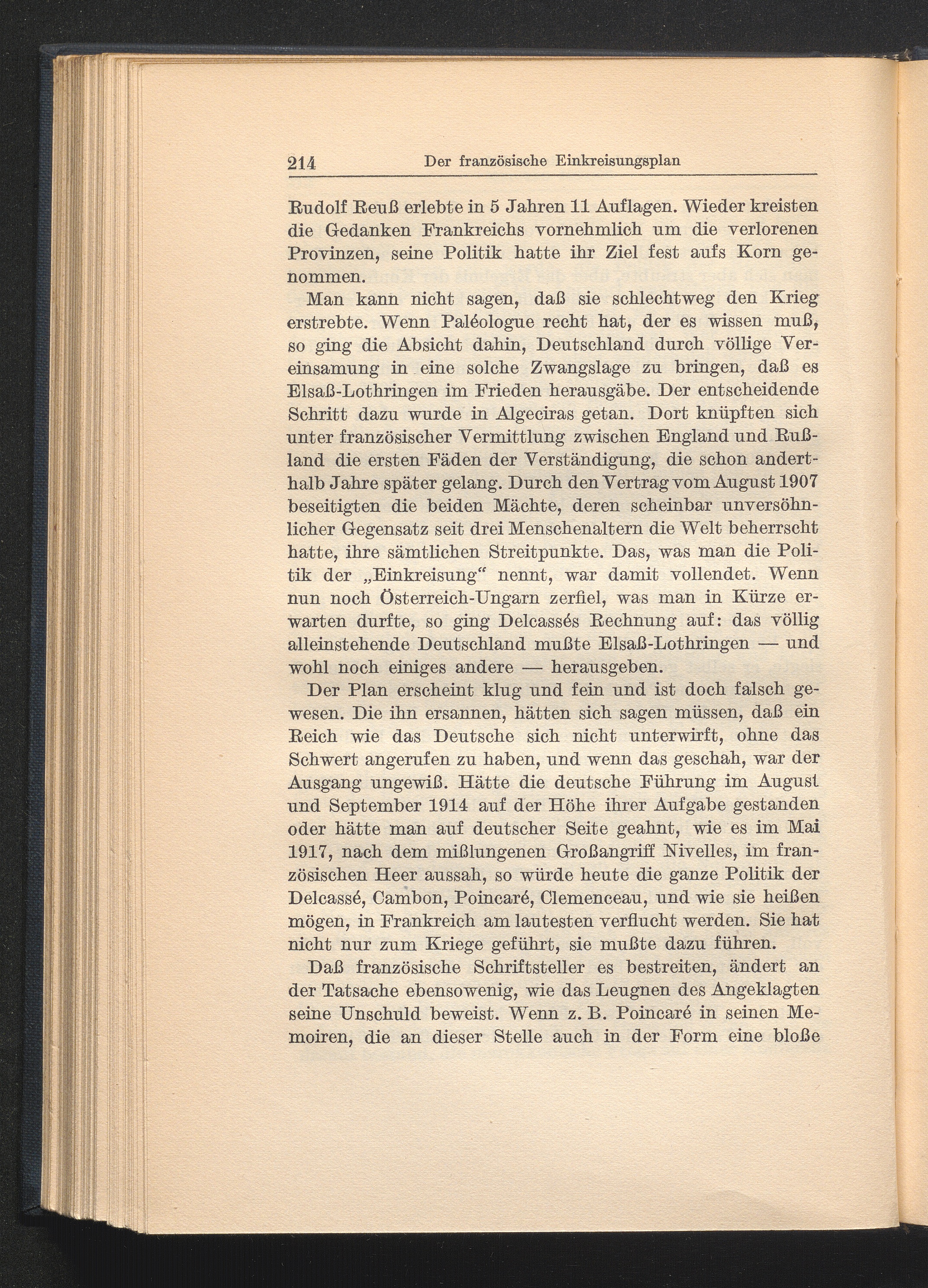 214 Der französische Einkreisungsplan

Rudolf Reuß erlebte in 5 Jahren 11 Auflagen. Wieder kreisten die Gedanken Frankreichs vornehmlich um die verlorenen Provinzen, seine Politik hatte ihr Ziel fest aufs Korn genommen.

Man kann nicht sagen, daß sie schlechtweg den Krieg erstrebte. Wenn Paléologue recht hat, der es wissen muß, so ging die Absicht dahin, Deutschland durch völlige Vereinsamung in eine solche Zwangslage zu bringen, daß es Elsaß-Lothringen im Frieden herausgäbe. Der entscheidende Schritt dazu wurde in Algeciras getan. Dort knüpften sich unter französischer Vermittlung zwischen England und Rußland die ersten Fäden der Verständigung, die schon anderthalb Jahre später gelang. Durch den Vertrag vom August 1907 beseitigten die beiden Mächte, deren scheinbar unversöhnlicher Gegensatz seit drei Menschenaltern die Welt beherrscht hatte, ihre sämtlichen Streitpunkte. Das, was man die Politik der „Einkreisung“ nennt, war damit vollendet. Wenn nun noch Österreich-Ungarn zerfiel, was man in Kürze erwarten durfte, so ging Delcassés Rechnung auf: das völlig alleinstehende Deutschland mußte Elsaß-Lothringen — und wohl noch einiges andere — herausgeben.

Der Plan erscheint klug und fein und ist doch falsch gewesen. Die ihn ersannen, hätten sich sagen müssen, daß ein Reich wie das Deutsche sich nicht unterwirft, ohne das Schwert angerufen zu haben, und wenn das geschah, war der Ausgang ungewiß. Hätte die deutsche Führung im August und September 1914 auf der Höhe ihrer Aufgabe gestanden oder hätte man auf deutscher Seite geahnt, wie es im Mai 1917, nach dem mißlungenen Großangriff Nivelles, im französischen Heer aussah, so würde heute die ganze Politik der Delcassé, Cambon, Poincaré, Clemenceau, und wie sie heißen mögen, in Frankreich am lautesten verflucht werden. Sie hat nicht nur zum Kriege geführt, sie mußte dazu führen.

Daß französische Schriftsteller es bestreiten, ändert an der Tatsache ebensowenig, wie das Leugnen des Angeklagten seine Unschuld beweist. Wenn z. B. Poincaré in seinen Memoiren, die an dieser Stelle auch in der Form eine bloße